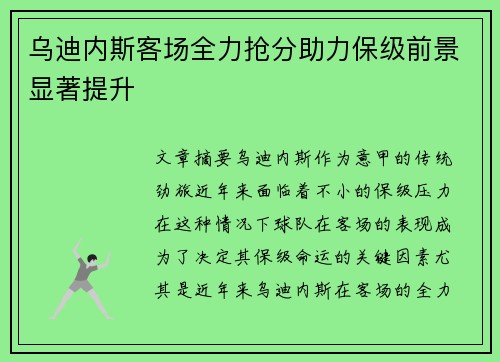 乌迪内斯客场全力抢分助力保级前景显著提升

文章摘要乌迪内斯作为意甲的传统劲旅近年来面临着不小的保级压力在这种情况下球队在客场的表现成为了决定其保级命运的关键因素尤其是近年来乌迪内斯在客场的全力